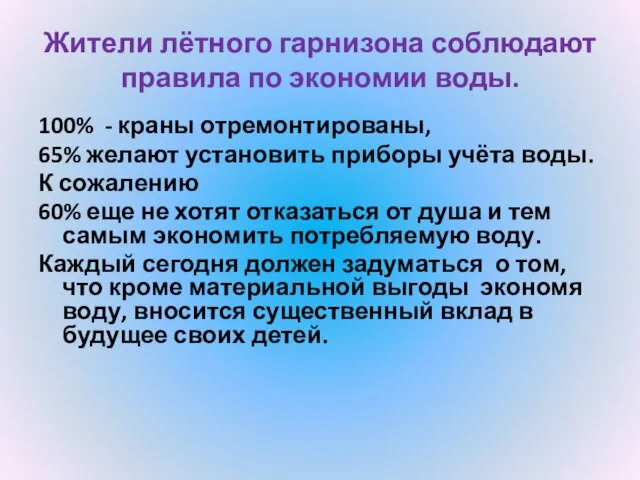 Жители лётного гарнизона соблюдают правила по экономии воды.

100% - краны отремонтированы,

65% желают установить приборы учёта воды.

К сожалению

60% еще не хотят отказаться от душа и тем самым экономить потребляемую воду.

Каждый сегодня должен задуматься о том, что кроме материальной выгоды экономя воду, вносится существенный вклад в будущее своих детей.